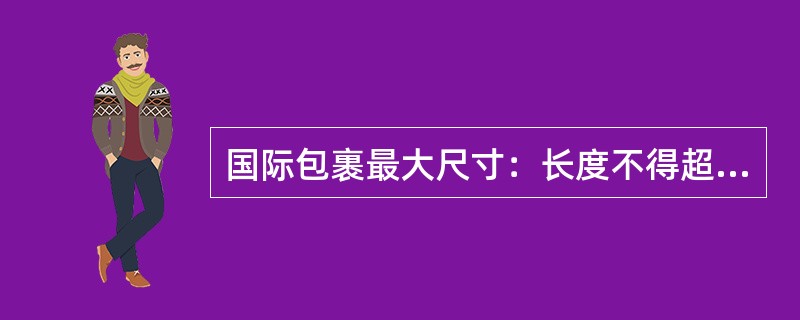 国际包裹最大尺寸：长度不得超...